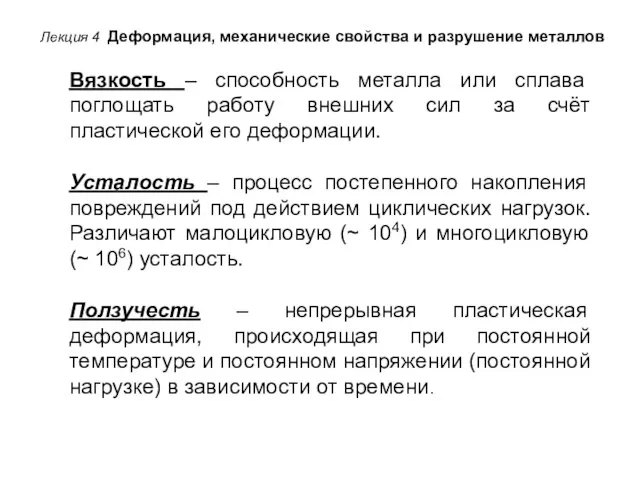 Лекция 4 Деформация, механические свойства и разрушение металлов

Вязкость – способность металла или сплава поглощать работу внешних сил за счёт пластической его деформации.

Усталость – процесс постепенного накопления повреждений под действием циклических нагрузок. Различают малоцикловую (~ $10^4$) и многоцикловую (~ $10^6$) усталость.

Ползучесть – непрерывная пластическая деформация, происходящая при постоянной температуре и постоянном напряжении (постоянной нагрузке) в зависимости от времени.